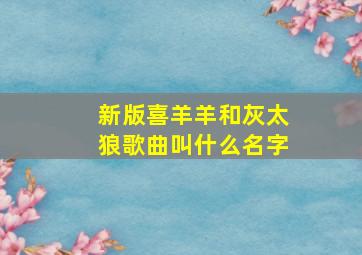 新版喜羊羊和灰太狼歌曲叫什么名字